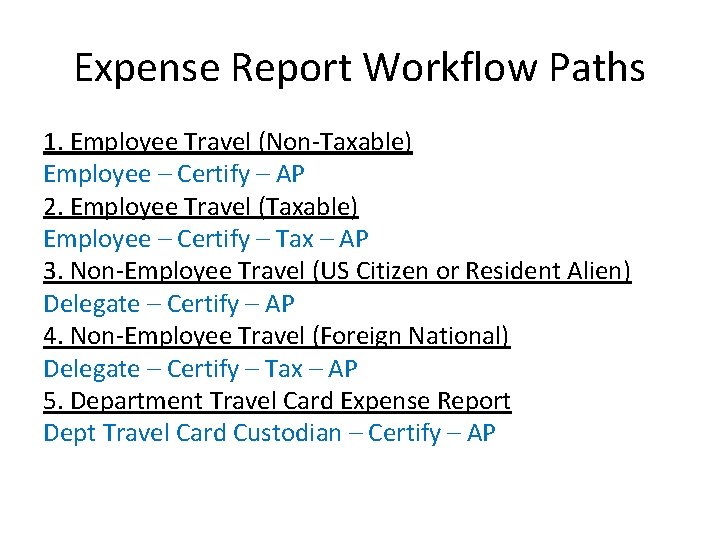 Expense Report Workflow Paths

1. Employee Travel (Non-Taxable)
Employee – Certify – AP
2. Employee Travel (Taxable)
Employee – Certify – Tax – AP
3. Non-Employee Travel (US Citizen or Resident Alien)
Delegate – Certify – AP
4. Non-Employee Travel (Foreign National)
Delegate – Certify – Tax – AP
5. Department Travel Card Expense Report
Dept Travel Card Custodian – Certify – AP